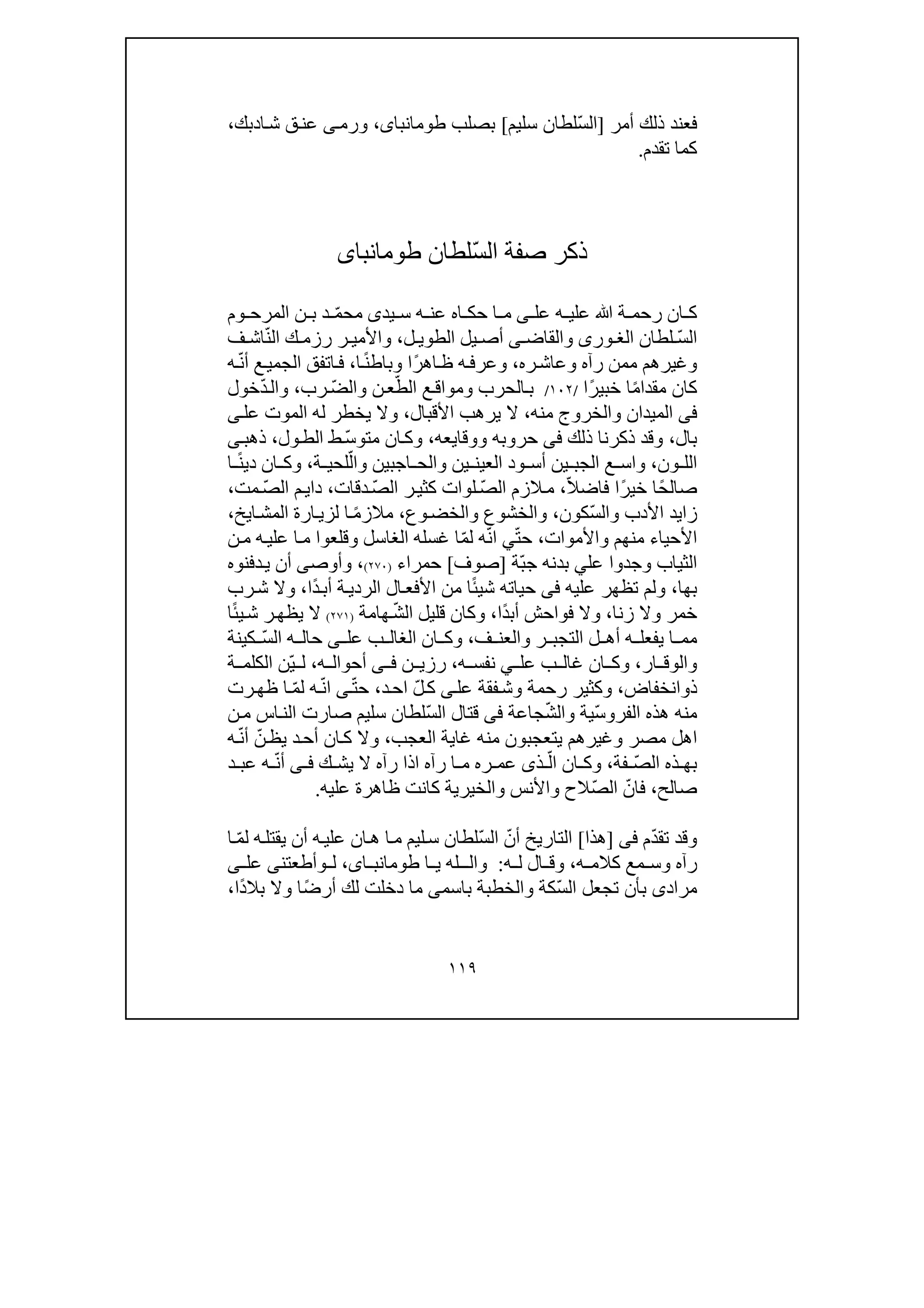 فعند ذلك أمر [السّلطان سليم] بصلب طومانباى، ورمى عنق شادبك، كما تقدم.

ذكر صفة السّلطان طومانباى

كان رحمة الله عليه على ما حكاه عنه سيدى محمّد بن المرحوم السّلطان الغورى والقاضى أصيل الطويل، والأمير رزمك النّاشف وغيرهم ممن رآه وعاشره، وعرفه ظاهرًا وباطنًا، فاتفق الجميع أنّه كان مقدامًا خبيرًا /١٠٢/ بالحرب ومواقع الطّعن والضّرب، والدّخول فى الميدان والخروج منه، لا يرهب الأقبال، ولا يخطر له الموت على بال، وقد ذكرنا ذلك فى حروبه ووقايعه، وكان متوسّط الطول، ذهبى اللون، واسع الجبين أسود العينين والحاجبين واللّحية، وكان دينًا صالحًا خيرًا فاضلاً، ملازم الصّلوات كثير الصّدقات، دايم الصّمت، زايد الأدب والسّكون، والخشوع والخضوع، ملازمًا لزيارة المشايخ، الأحياء منهم والأموات، حتّي انّه لمّا غسله الغاسل وقلعوا ما عليه من الثياب وجدوا علي بدنه جبّة [صوف] حمراء (٢٧٠)، وأوصى أن يدفنوه بها، ولم تظهر عليه فى حياته شيئًا من الأفعال الردية أبدًا، ولا شرب خمر ولا زنا، ولا فواحش أبدًا، وكان قليل الشّهامة (٢٧١) لا يظهر شيئًا مما يفعله أهل التجبر والعنف، وكان الغالب على حاله السّكينة والوقار، وكان غالب علي نفسه، رزين فى أحواله، ليّن الكلمة ذوانخفاض، وكثير رحمة وشفقة على كلّ احد، حتّى انّه لمّا ظهرت منه هذه الفروسّية والشّجاعة فى قتال السّلطان سليم صارت الناس من اهل مصر وغيرهم يتعجبون منه غاية العجب، ولا كان أحد يظنّ أنّه بهذه الصّفة، وكان الّذى عمره ما رآه اذا رآه لا يشك فى أنّه عبد صالح، فانّ الصّلاح والأنس والخيرية كانت ظاهرة عليه.

وقد تقدّم فى [هذا] التاريخ أنّ السّلطان سليم ما هان عليه أن يقتله لمّا رآه وسمع كلامه، وقال له: والله يا طومانباى، لوأطعتنى على مرادى بأن تجعل السّكة والخطبة باسمى ما دخلت لك أرضًا ولا بلادًا،

١١٩